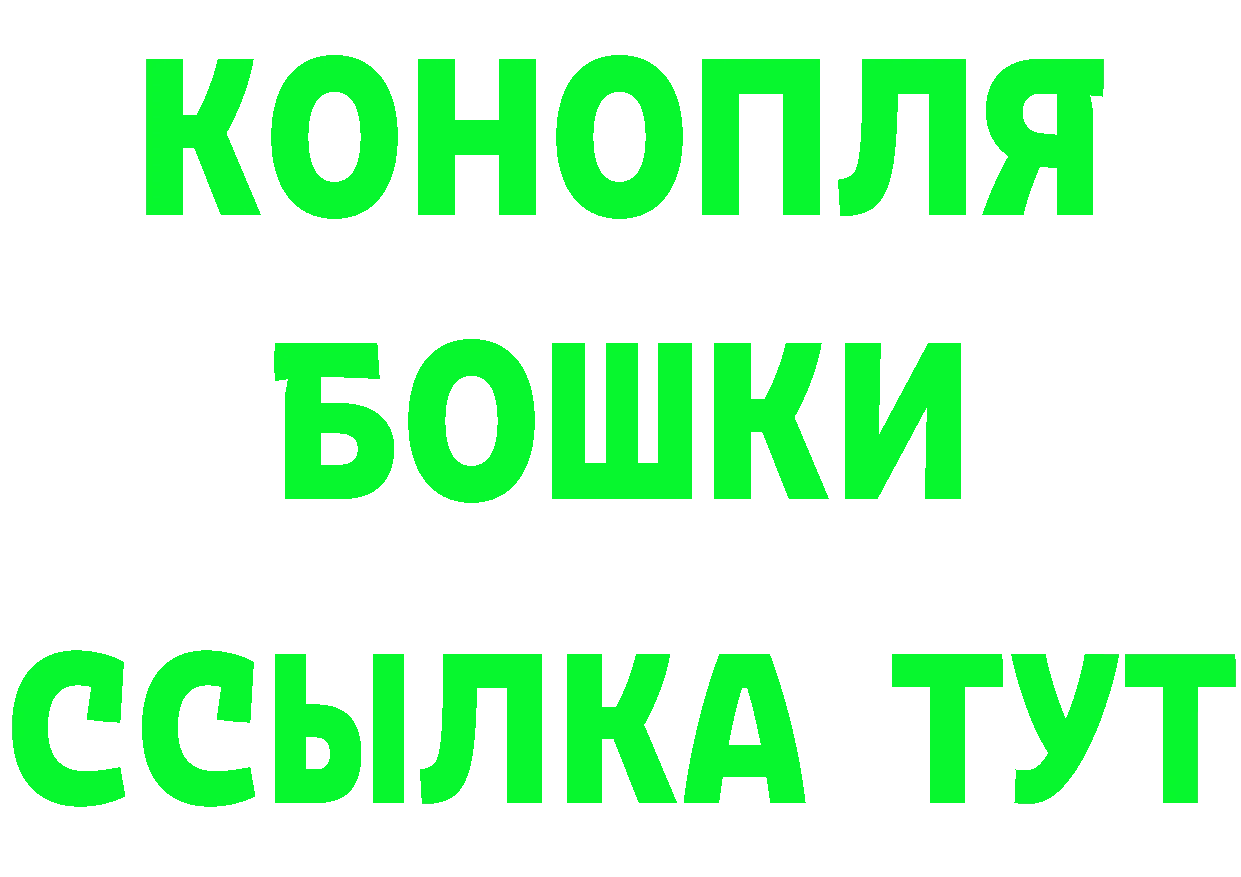 КОНОПЛЯ
БОШКИ
ССЫЛКА ТУТ